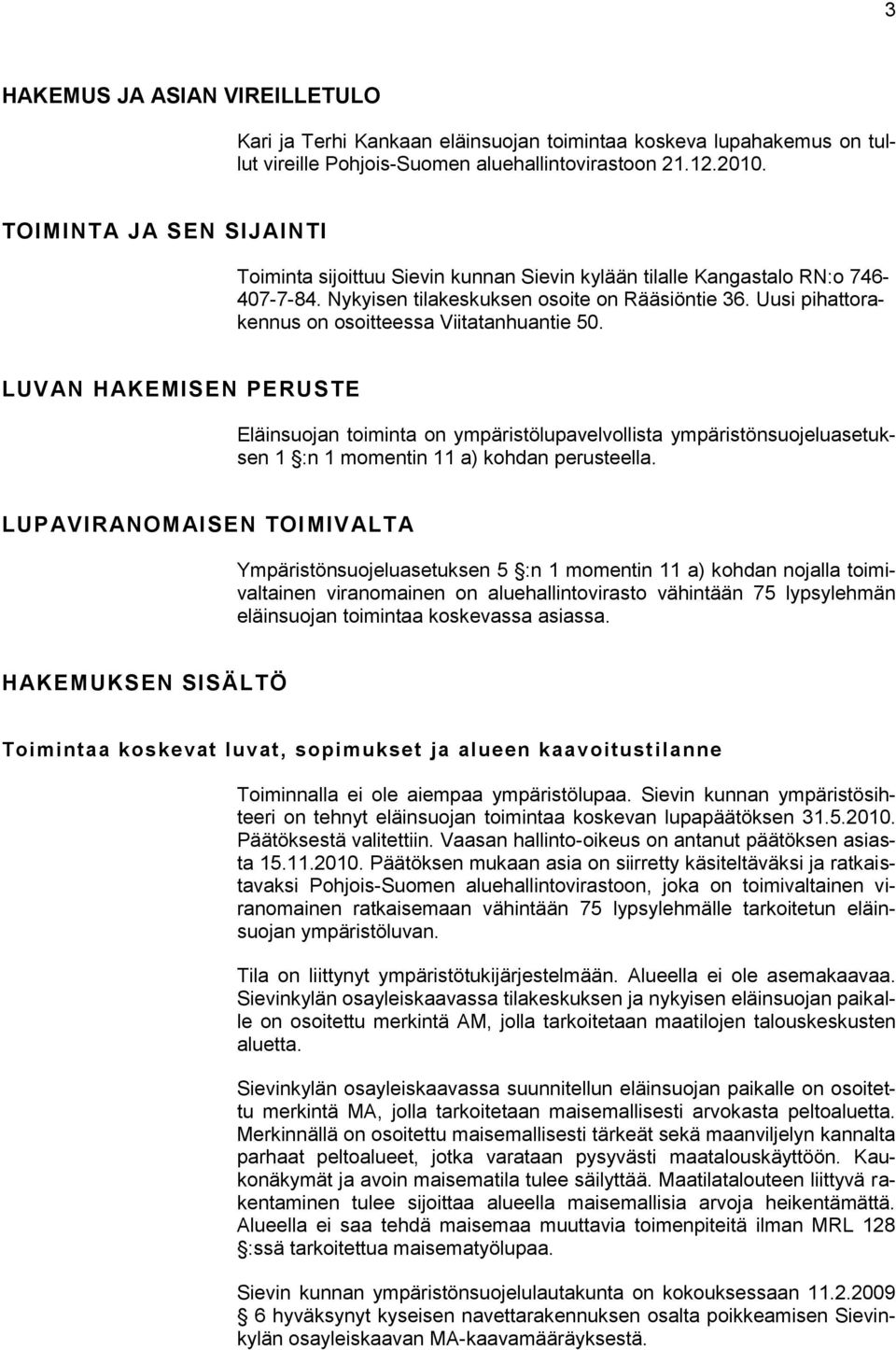 3

HAKEMUS JA ASIAN VIREILLETULO

Kari ja Terhi Kankaan eläinsuojan toimintaa koskeva lupahakemus on tullut vireille Pohjois-Suomen aluehallintovirastoon 21.12.2010.

TOIMINTA JA SEN SIJAINTI

Toiminta sijoittuu Sievin kunnan Sievin kylään tilalle Kangastalo RN:o 746-407-7-84. Nykyisen tilakeskuksen osoite on Rääsiöntie 36. Uusi pihattorakennus on osoitteessa Viitatanhuantie 50.

LUVAN HAKEMISEN PERUSTE

Eläinsuojan toiminta on ympäristölupavelvollista ympäristönsuojeluasetuksen 1 §:n 1 momentin 11 a) kohdan perusteella.

LUPAVIRANOMAISEN TOIMIVALTA

Ympäristönsuojeluasetuksen 5 §:n 1 momentin 11 a) kohdan nojalla toimivaltainen viranomainen on aluehallintovirasto vähintään 75 lypsylehmän eläinsuojan toimintaa koskevassa asiassa.

HAKEMUKSEN SISÄLTÖ

Toimintaa koskevat luvat, sopimukset ja alueen kaavoitustilanne

Toiminnalla ei ole aiempaa ympäristölupaa. Sievin kunnan ympäristösihteeri on tehnyt eläinsuojan toimintaa koskevan lupapäätöksen 31.5.2010. Päätöksestä valitettiin. Vaasan hallinto-oikeus on antanut päätöksen asiasta 15.11.2010. Päätöksen mukaan asia on siirretty käsiteltäväksi ja ratkaistavaksi Pohjois-Suomen aluehallintovirastoon, joka on toimivaltainen viranomainen ratkaisemaan vähintään 75 lypsylehmälle tarkoitetun eläinsuojan ympäristöluvan.

Tila on liittynyt ympäristötukijärjestelmään. Alueella ei ole asemakaavaa. Sievinkylän osayleiskaavassa tilakeskuksen ja nykyisen eläinsuojan paikalle on osoitettu merkintä AM, jolla tarkoitetaan maatilojen talouskeskusten aluetta.

Sievinkylän osayleiskaavassa suunnitellun eläinsuojan paikalle on osoitettu merkintä MA, jolla tarkoitetaan maisemallisesti arvokasta peltoaluetta. Merkinnällä on osoitettu maisemallisesti tärkeät sekä maanviljelyn kannalta parhaat peltoalueet, jotka varataan pysyvästi maatalouskäyttöön. Kaukonäkymät ja avoin maisematila tulee säilyttää. Maatilatalouteen liittyvä rakentaminen tulee sijoittaa alueella maisemallisia arvoja heikentämättä. Alueella ei saa tehdä maisemaa muuttavia toimenpiteitä ilman MRL 128 §:ssä tarkoitettua maisematyölupaa.

Sievin kunnan ympäristönsuojelulautakunta on kokouksessaan 11.2.2009 § 6 hyväksynyt kyseisen navettarakennuksen osalta poikkeamisen Sievinkylän osayleiskaavan MA-kaavamääräyksestä.